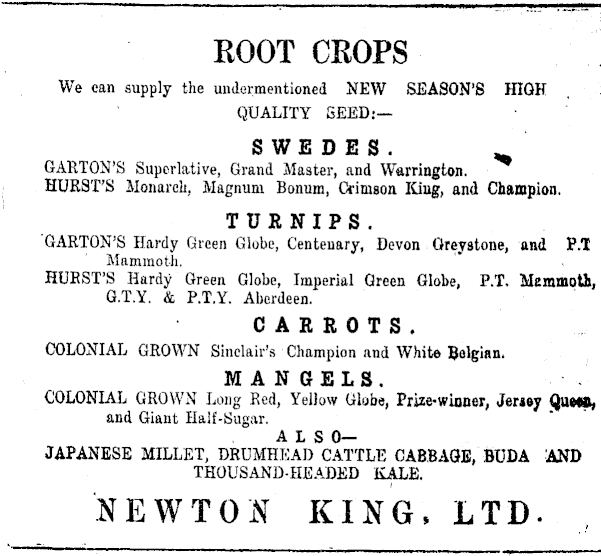 ROOT CROPS

We can supply the undermentioned NEW SEASON'S HIGH QUALITY SEED:—

SWEDES.

GARTON'S Superlative, Grand Master, and Warrington.
HURST'S Monarch, Magnum Bonum, Crimson King, and Champion.

TURNIPS.

GARTON'S Hardy Green Globe, Centenary, Devon Greystone, and P.T Mammoth.
HURST'S Hardy Green Globe, Imperial Green Globe, P.T. Mammoth, G.T.Y. & P.T.Y. Aberdeen.

CARROTS.

COLONIAL GROWN Sinclair's Champion and White Belgian.

MANGELS.

COLONIAL GROWN Long Red, Yellow Globe, Prize-winner, Jersey Queen, and Giant Half-Sugar.

ALSO—

JAPANESE MILLET, DRUMHEAD CATTLE CABBAGE, BUDA AND THOUSAND-HEADED KALE.

NEWTON KING, LTD.